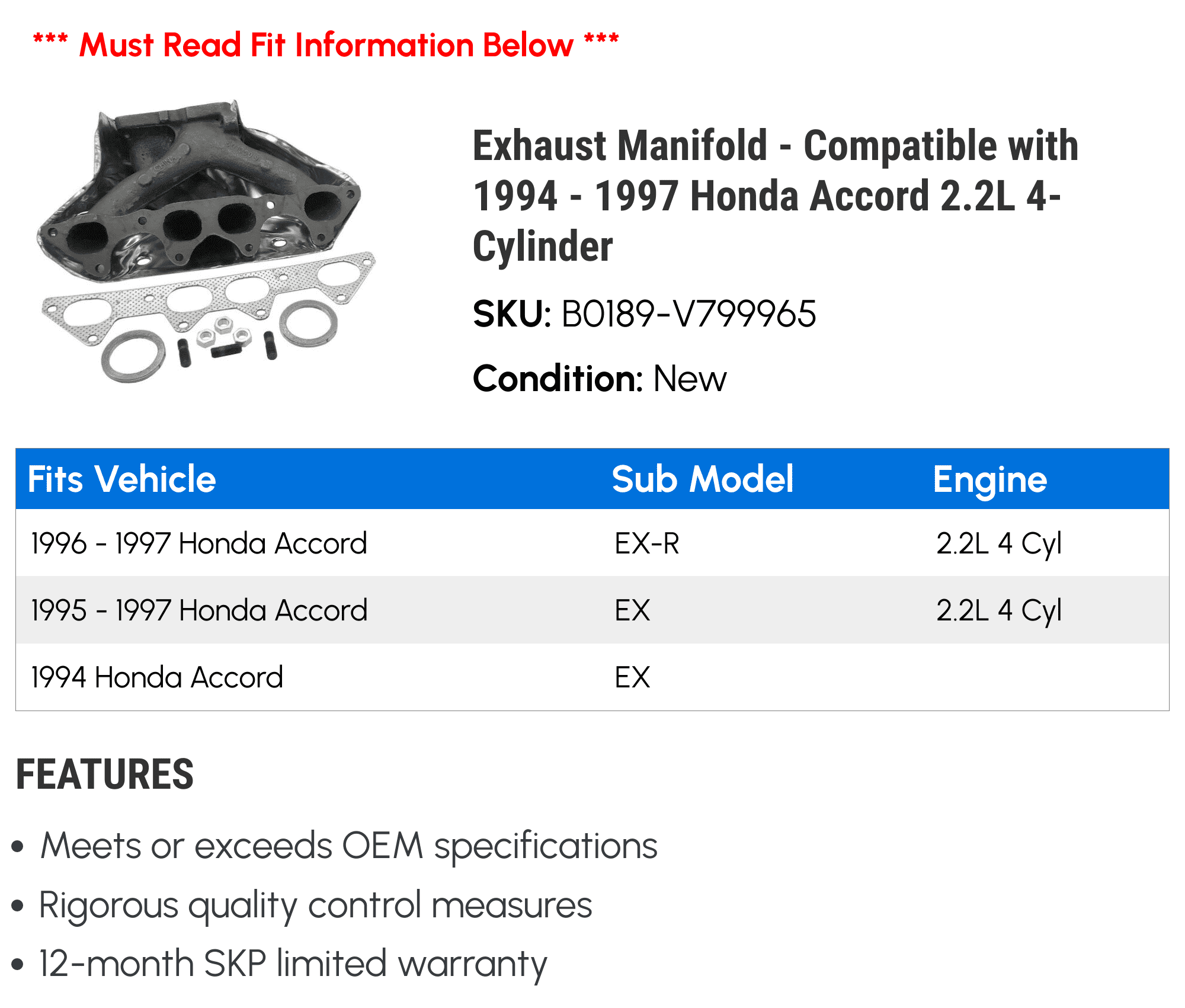 *** Must Read Fit Information Below ***

Exhaust Manifold - Compatible with 1994 - 1997 Honda Accord 2.2L 4-Cylinder

SKU: B0189-V799965

Condition: New

| Fits Vehicle | Sub Model | Engine |
|---|---|---|
| 1996 - 1997 Honda Accord | EX-R | 2.2L 4 Cyl |
| 1995 - 1997 Honda Accord | EX | 2.2L 4 Cyl |
| 1994 Honda Accord | EX | |

FEATURES

• Meets or exceeds OEM specifications
• Rigorous quality control measures
• 12-month SKP limited warranty